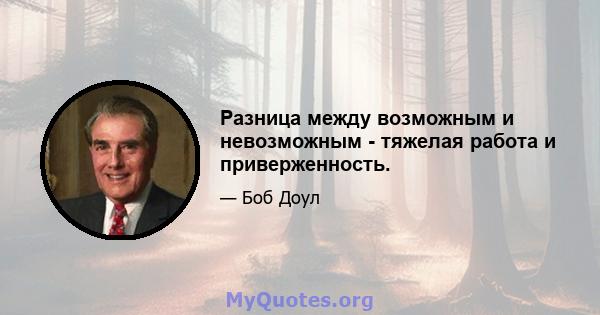 Разница между возможным и невозможным - тяжелая работа и приверженность.

— Боб Доул

MyQuotes.org